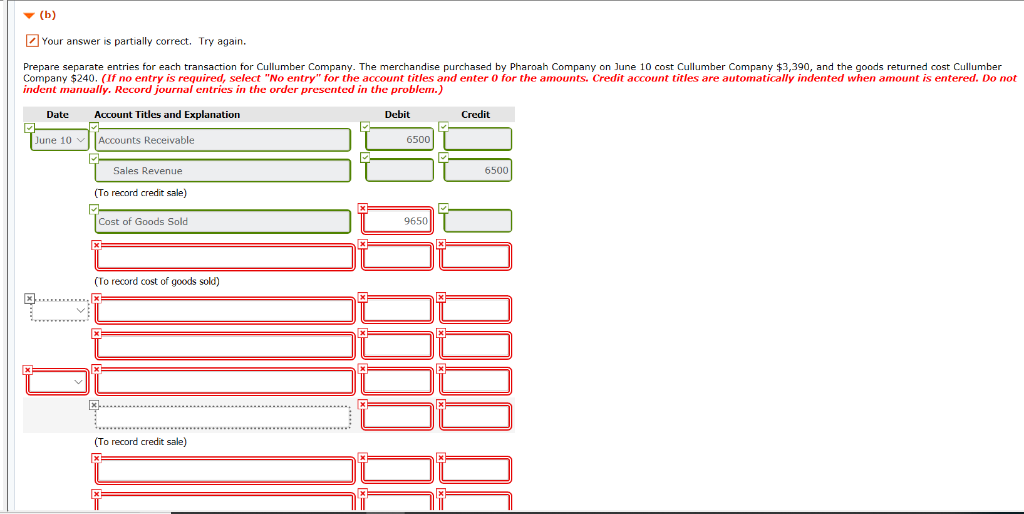 (b)

Your answer is partially correct. Try again.

Prepare separate entries for each transaction for Cullumber Company. The merchandise purchased by Pharoah Company on June 10 cost Cullumber Company $3,390, and the goods returned cost Cullumber Company $240. (If no entry is required, select "No entry" for the account titles and enter 0 for the amounts. Credit account titles are automatically indented when amount is entered. Do not indent manually. Record journal entries in the order presented in the problem.)

| Date | Account Titles and Explanation | Debit | Credit |
|---|---|---|---|
| June 10 | Accounts Receivable | 6500 | |
| | Sales Revenue | | 6500 |
| | (To record credit sale) | | |
| | Cost of Goods Sold | 9650 | |
| | | | |
| | (To record cost of goods sold) | | |
| | | | |
| | | | |
| | | | |
| | | | |
| | (To record credit sale) | | |
| | | | |
| | | | |